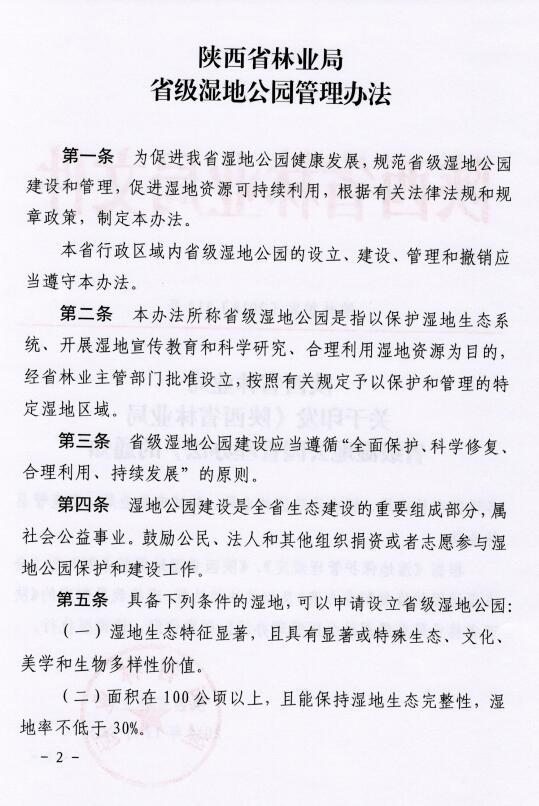 陕西省林业局
省级湿地公园管理办法

第一条　为促进我省湿地公园健康发展，规范省级湿地公园建设和管理，促进湿地资源可持续利用，根据有关法律法规和规章政策，制定本办法。

本省行政区域内省级湿地公园的设立、建设、管理和撤销应当遵守本办法。

第二条　本办法所称省级湿地公园是指以保护湿地生态系统、开展湿地宣传教育和科学研究、合理利用湿地资源为目的，经省林业主管部门批准设立，按照有关规定予以保护和管理的特定湿地区域。

第三条　省级湿地公园建设应当遵循“全面保护、科学修复、合理利用、持续发展”的原则。

第四条　湿地公园建设是全省生态建设的重要组成部分，属社会公益事业。鼓励公民、法人和其他组织捐资或者志愿参与湿地公园保护和建设工作。

第五条　具备下列条件的湿地，可以申请设立省级湿地公园：

（一）湿地生态特征显著，且具有显著或特殊生态、文化、美学和生物多样性价值。

（二）面积在100公顷以上，且能保持湿地生态完整性，湿地率不低于30%。

－2－